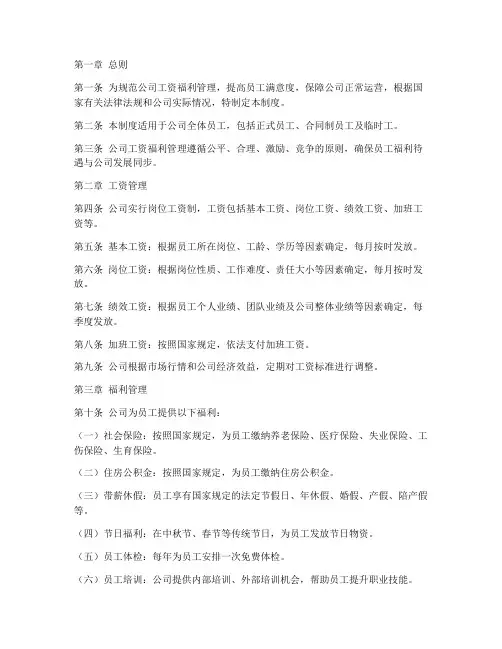 第一章 总则

第一条 为规范公司工资福利管理，提高员工满意度，保障公司正常运营，根据国家有关法律法规和公司实际情况，特制定本制度。

第二条 本制度适用于公司全体员工，包括正式员工、合同制员工及临时工。

第三条 公司工资福利管理遵循公平、合理、激励、竞争的原则，确保员工福利待遇与公司发展同步。

第二章 工资管理

第四条 公司实行岗位工资制，工资包括基本工资、岗位工资、绩效工资、加班工资等。

第五条 基本工资：根据员工所在岗位、工龄、学历等因素确定，每月按时发放。

第六条 岗位工资：根据岗位性质、工作难度、责任大小等因素确定，每月按时发放。

第七条 绩效工资：根据员工个人业绩、团队业绩及公司整体业绩等因素确定，每季度发放。

第八条 加班工资：按照国家规定，依法支付加班工资。

第九条 公司根据市场行情和公司经济效益，定期对工资标准进行调整。

第三章 福利管理

第十条 公司为员工提供以下福利：

（一）社会保险：按照国家规定，为员工缴纳养老保险、医疗保险、失业保险、工伤保险、生育保险。

（二）住房公积金：按照国家规定，为员工缴纳住房公积金。

（三）带薪休假：员工享有国家规定的法定节假日、年休假、婚假、产假、陪产假等。

（四）节日福利：在中秋节、春节等传统节日，为员工发放节日物资。

（五）员工体检：每年为员工安排一次免费体检。

（六）员工培训：公司提供内部培训、外部培训机会，帮助员工提升职业技能。